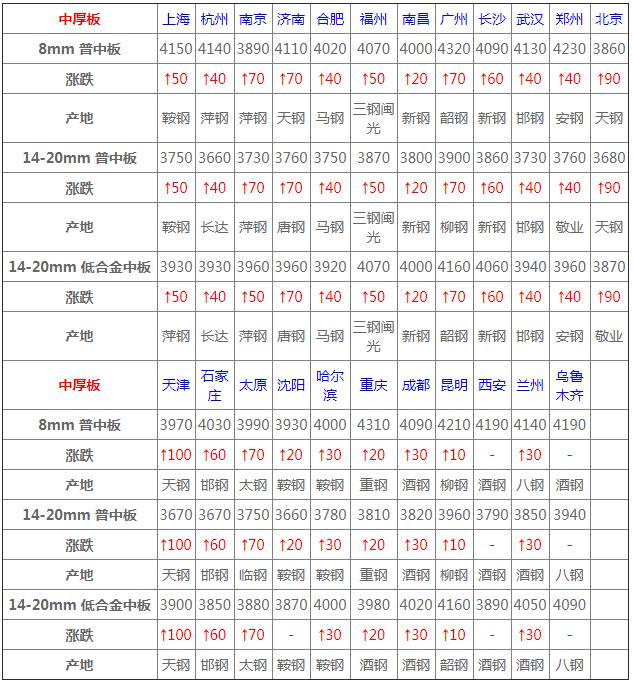 | 中厚板 | 上海 | 杭州 | 南京 | 济南 | 合肥 | 福州 | 南昌 | 广州 | 长沙 | 武汉 | 郑州 | 北京 |
|---|---|---|---|---|---|---|---|---|---|---|---|---|
| 8mm 普中板 | 4150 | 4140 | 3890 | 4110 | 4020 | 4070 | 4000 | 4320 | 4090 | 4130 | 4230 | 3860 |
| 涨跌 | ↑50 | ↑40 | ↑70 | ↑70 | ↑40 | ↑50 | ↑20 | ↑70 | ↑60 | ↑40 | ↑40 | ↑90 |
| 产地 | 鞍钢 | 萍钢 | 萍钢 | 天钢 | 马钢 | 三钢闽光 | 新钢 | 韶钢 | 新钢 | 邯钢 | 安钢 | 天钢 |
| 14-20mm 普中板 | 3750 | 3660 | 3730 | 3760 | 3750 | 3870 | 3800 | 3900 | 3860 | 3730 | 3760 | 3680 |
| 涨跌 | ↑50 | ↑40 | ↑70 | ↑70 | ↑40 | ↑50 | ↑20 | ↑70 | ↑60 | ↑40 | ↑40 | ↑90 |
| 产地 | 鞍钢 | 长达 | 萍钢 | 唐钢 | 马钢 | 三钢闽光 | 新钢 | 柳钢 | 新钢 | 邯钢 | 敬业 | 天钢 |
| 14-20mm 低合金中板 | 3930 | 3930 | 3960 | 3960 | 3920 | 4070 | 4000 | 4160 | 4060 | 3940 | 3960 | 3870 |
| 涨跌 | ↑50 | ↑40 | ↑50 | ↑70 | ↑40 | ↑50 | ↑20 | ↑70 | ↑60 | ↑40 | ↑40 | ↑90 |
| 产地 | 萍钢 | 长达 | 萍钢 | 唐钢 | 马钢 | 三钢闽光 | 新钢 | 韶钢 | 新钢 | 邯钢 | 安钢 | 敬业 |
| 中厚板 | 天津 | 石家庄 | 太原 | 沈阳 | 哈尔滨 | 重庆 | 成都 | 昆明 | 西安 | 兰州 | 乌鲁木齐 | |
| 8mm 普中板 | 3970 | 4030 | 3990 | 3930 | 4000 | 4310 | 4090 | 4210 | 4190 | 4140 | 4190 | |
| 涨跌 | ↑100 | ↑60 | ↑70 | ↑20 | ↑30 | ↑20 | ↑30 | ↑10 | - | ↑30 | - | |
| 产地 | 天钢 | 邯钢 | 太钢 | 鞍钢 | 鞍钢 | 重钢 | 酒钢 | 柳钢 | 酒钢 | 八钢 | 酒钢 | |
| 14-20mm 普中板 | 3670 | 3670 | 3750 | 3660 | 3780 | 3810 | 3820 | 3960 | 3790 | 3850 | 3940 | |
| 涨跌 | ↑100 | ↑60 | ↑70 | ↑20 | ↑30 | ↑20 | ↑30 | ↑10 | - | ↑30 | - | |
| 产地 | 天钢 | 邯钢 | 临钢 | 鞍钢 | 鞍钢 | 重钢 | 酒钢 | 柳钢 | 酒钢 | 酒钢 | 八钢 | |
| 14-20mm 低合金中板 | 3900 | 3850 | 3880 | 3870 | 4000 | 3980 | 4020 | 4160 | 3890 | 4050 | 4090 | |
| 涨跌 | ↑100 | ↑60 | ↑70 | - | ↑30 | ↑20 | ↑30 | ↑10 | - | ↑30 | - | |
| 产地 | 天钢 | 邯钢 | 太钢 | 鞍钢 | 鞍钢 | 酒钢 | 酒钢 | 韶钢 | 酒钢 | 酒钢 | 八钢 | |